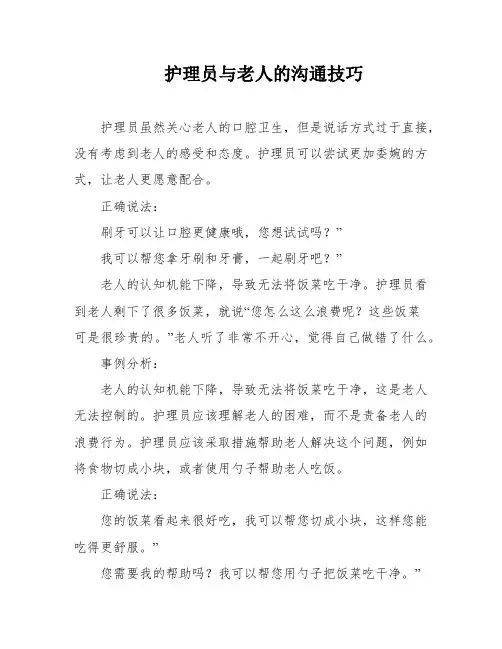 护理员与老人的沟通技巧

护理员虽然关心老人的口腔卫生，但是说话方式过于直接，没有考虑到老人的感受和态度。护理员可以尝试更加委婉的方式，让老人更愿意配合。

正确说法：

刷牙可以让口腔更健康哦，您想试试吗？”

我可以帮您拿牙刷和牙膏，一起刷牙吧？”

老人的认知机能下降，导致无法将饭菜吃干净。护理员看到老人剩下了很多饭菜，就说“您怎么这么浪费呢？这些饭菜可是很珍贵的。”老人听了非常不开心，觉得自己做错了什么。

事例分析：

老人的认知机能下降，导致无法将饭菜吃干净，这是老人无法控制的。护理员应该理解老人的困难，而不是责备老人的浪费行为。护理员应该采取措施帮助老人解决这个问题，例如将食物切成小块，或者使用勺子帮助老人吃饭。

正确说法：

您的饭菜看起来很好吃，我可以帮您切成小块，这样您能吃得更舒服。”

您需要我的帮助吗？我可以帮您用勺子把饭菜吃干净。”